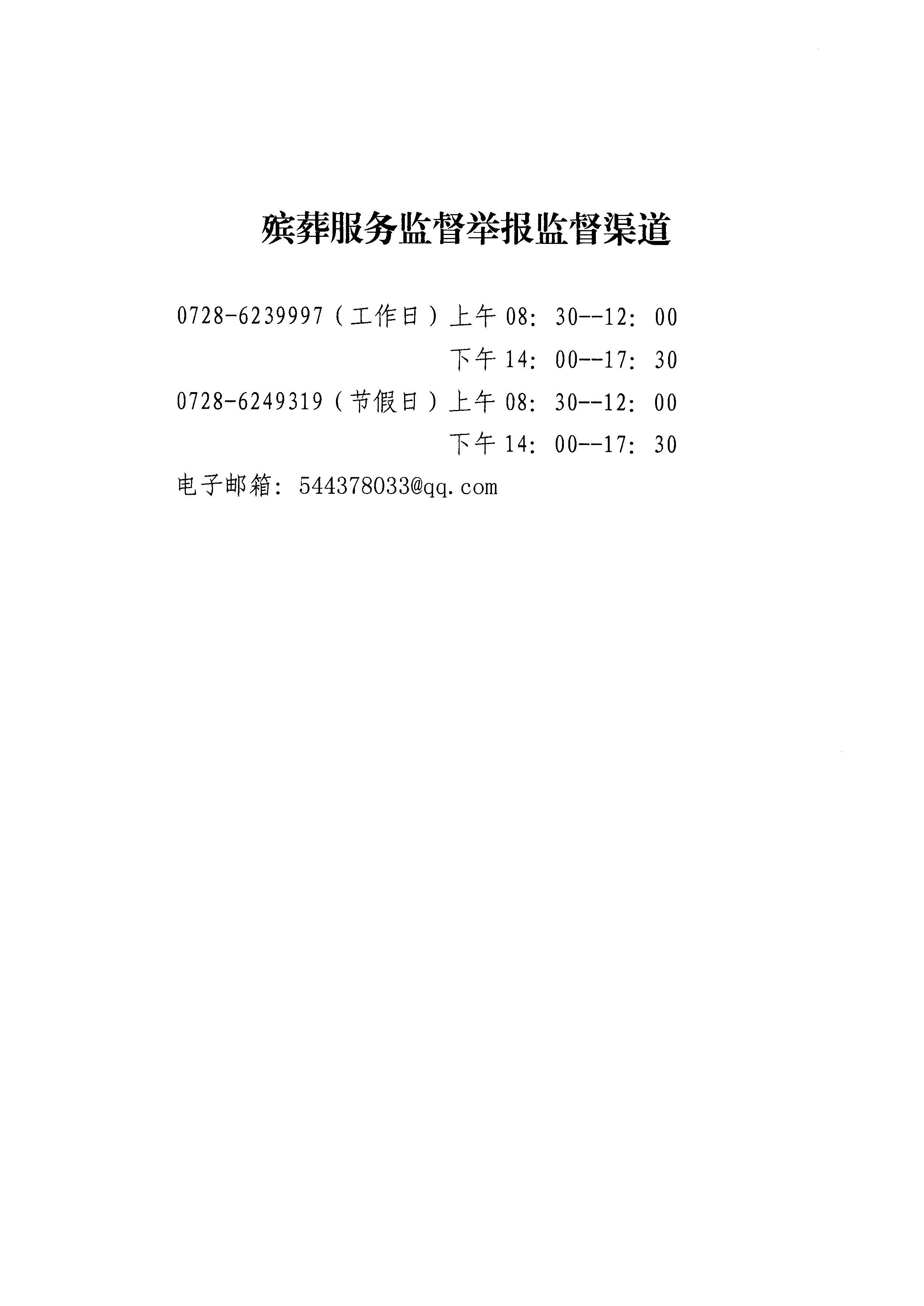 殡葬服务监督举报监督渠道

0728-6239997（工作日）上午 08：30--12：00
下午 14：00--17：30
0728-6249319（节假日）上午 08：30--12：00
下午 14：00--17：30
电子邮箱：544378033@qq.com